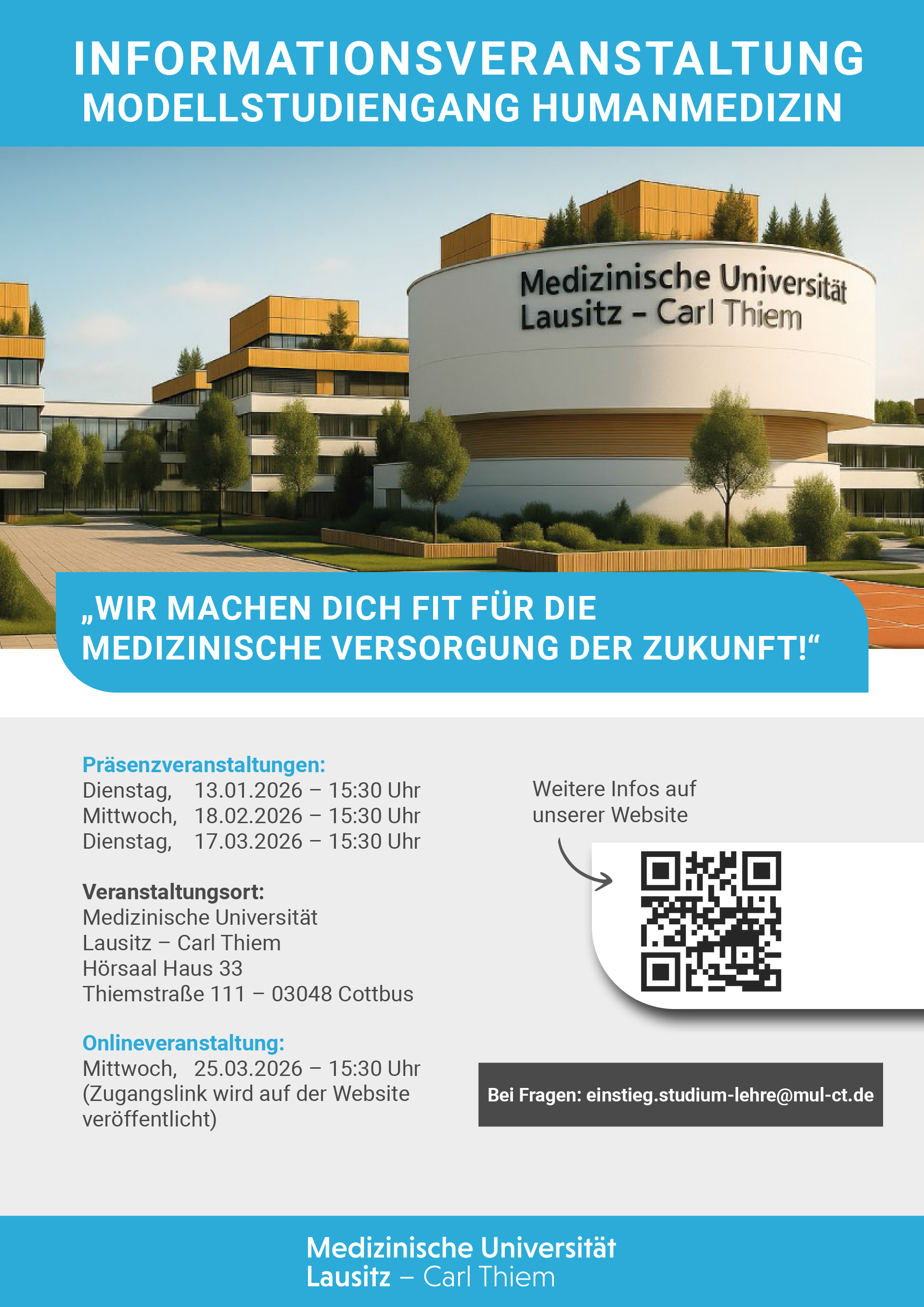 INFORMATIONSVERANSTALTUNG
MODELLSTUDIENGANG HUMANMEDIZIN

Medizinische Universität
Lausitz – Carl Thiem

„WIR MACHEN DICH FIT FÜR DIE MEDIZINISCHE VERSORGUNG DER ZUKUNFT!“

Präsenzveranstaltungen:
Dienstag, 13.01.2026 – 15:30 Uhr
Mittwoch, 18.02.2026 – 15:30 Uhr
Dienstag, 17.03.2026 – 15:30 Uhr

Veranstaltungsort:
Medizinische Universität
Lausitz – Carl Thiem
Hörsaal Haus 33
Thiemstraße 111 – 03048 Cottbus

Onlineveranstaltung:
Mittwoch, 25.03.2026 – 15:30 Uhr
(Zugangslink wird auf der Website veröffentlicht)

Weitere Infos auf unserer Website

Bei Fragen: einstieg.studium-lehre@mul-ct.de

Medizinische Universität
Lausitz – Carl Thiem